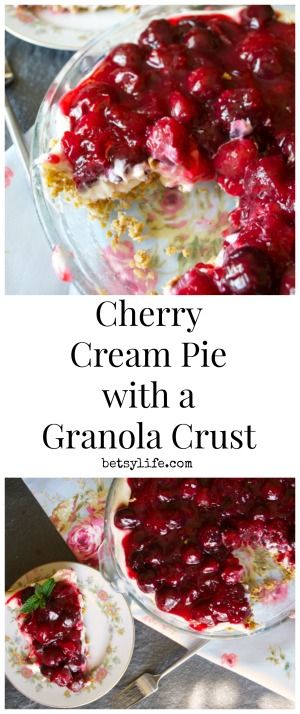 Cherry Cream Pie with a Granola Crust

betsylife.com